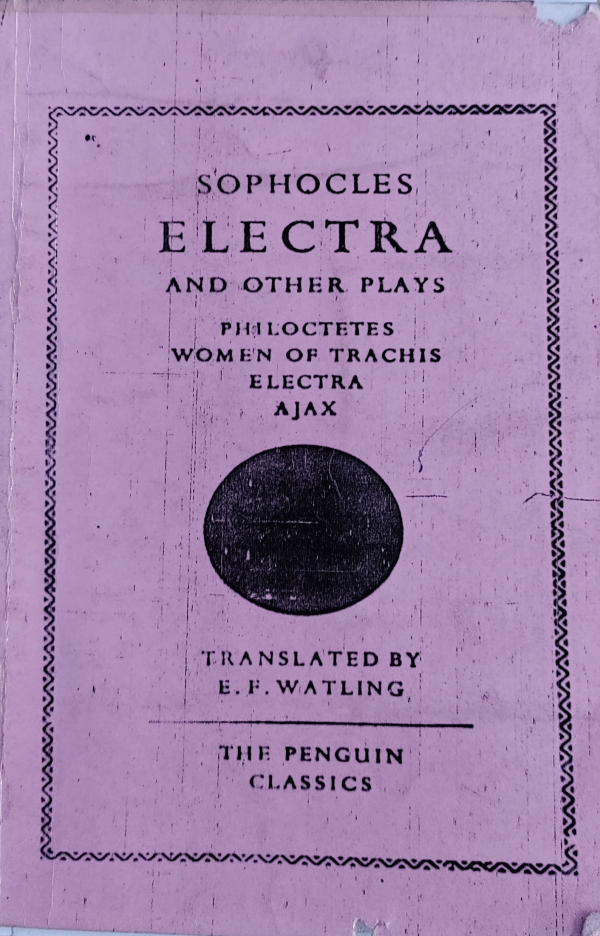 SOPHOCLES
ELECTRA
AND OTHER PLAYS

PHILOCTETES
WOMEN OF TRACHIS
ELECTRA
AJAX

TRANSLATED BY
E. F. WATLING

THE PENGUIN
CLASSICS